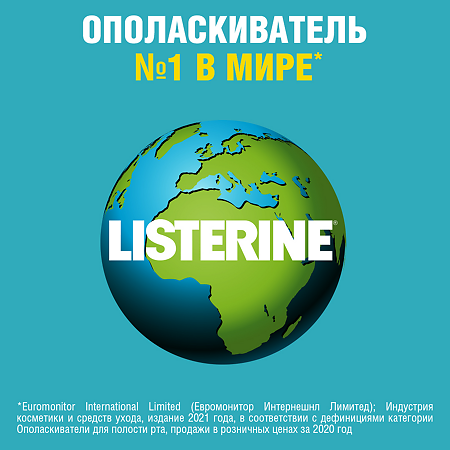 ОПОЛАСКИВАТЕЛЬ
№1 В МИРЕ*

LISTERINE®

*Euromonitor International Limited (Евромонитор Интернешнл Лимитед); Индустрия косметики и средств ухода, издание 2021 года, в соответствии с дефинициями категории Ополаскиватели для полости рта, продажи в розничных ценах за 2020 год